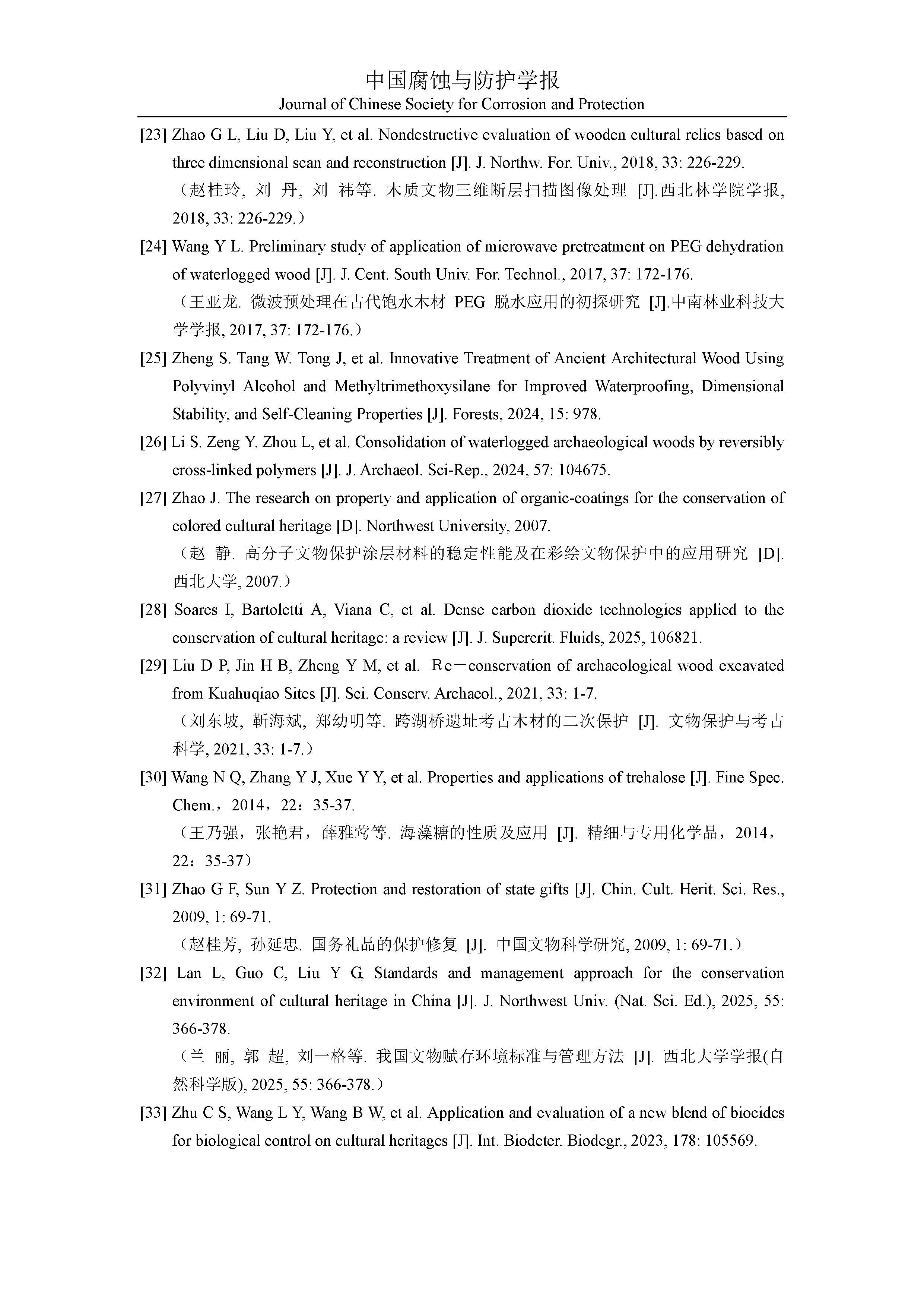 中国腐蚀与防护学报
Journal of Chinese Society for Corrosion and Protection

[23] Zhao G L, Liu D, Liu Y, et al. Nondestructive evaluation of wooden cultural relics based on three dimensional scan and reconstruction [J]. J. Northw. For. Univ., 2018, 33: 226-229.
（赵桂玲, 刘 丹, 刘 祎等. 木质文物三维断层扫描图像处理 [J].西北林学院学报, 2018, 33: 226-229.）

[24] Wang Y L. Preliminary study of application of microwave pretreatment on PEG dehydration of waterlogged wood [J]. J. Cent. South Univ. For. Technol., 2017, 37: 172-176.
（王亚龙. 微波预处理在古代饱水木材 PEG 脱水应用的初探研究 [J].中南林业科技大学学报, 2017, 37: 172-176.）

[25] Zheng S. Tang W. Tong J, et al. Innovative Treatment of Ancient Architectural Wood Using Polyvinyl Alcohol and Methyltrimethoxysilane for Improved Waterproofing, Dimensional Stability, and Self-Cleaning Properties [J]. Forests, 2024, 15: 978.

[26] Li S. Zeng Y. Zhou L, et al. Consolidation of waterlogged archaeological woods by reversibly cross-linked polymers [J]. J. Archaeol. Sci-Rep., 2024, 57: 104675.

[27] Zhao J. The research on property and application of organic-coatings for the conservation of colored cultural heritage [D]. Northwest University, 2007.
（赵 静. 高分子文物保护涂层材料的稳定性能及在彩绘文物保护中的应用研究 [D]. 西北大学, 2007.）

[28] Soares I, Bartoletti A, Viana C, et al. Dense carbon dioxide technologies applied to the conservation of cultural heritage: a review [J]. J. Supercrit. Fluids, 2025, 106821.

[29] Liu D P, Jin H B, Zheng Y M, et al. Re－conservation of archaeological wood excavated from Kuahuqiao Sites [J]. Sci. Conserv. Archaeol., 2021, 33: 1-7.
（刘东坡, 靳海斌, 郑幼明等. 跨湖桥遗址考古木材的二次保护 [J]. 文物保护与考古科学, 2021, 33: 1-7.）

[30] Wang N Q, Zhang Y J, Xue Y Y, et al. Properties and applications of trehalose [J]. Fine Spec. Chem.，2014，22：35-37.
（王乃强，张艳君，薛雅莺等. 海藻糖的性质及应用 [J]. 精细与专用化学品，2014，22：35-37）

[31] Zhao G F, Sun Y Z. Protection and restoration of state gifts [J]. Chin. Cult. Herit. Sci. Res., 2009, 1: 69-71.
（赵桂芳, 孙延忠. 国务礼品的保护修复 [J]. 中国文物科学研究, 2009, 1: 69-71.）

[32] Lan L, Guo C, Liu Y G, Standards and management approach for the conservation environment of cultural heritage in China [J]. J. Northwest Univ. (Nat. Sci. Ed.), 2025, 55: 366-378.
（兰 丽, 郭 超, 刘一格等. 我国文物赋存环境标准与管理方法 [J]. 西北大学学报(自然科学版), 2025, 55: 366-378.）

[33] Zhu C S, Wang L Y, Wang B W, et al. Application and evaluation of a new blend of biocides for biological control on cultural heritages [J]. Int. Biodeter. Biodegr., 2023, 178: 105569.